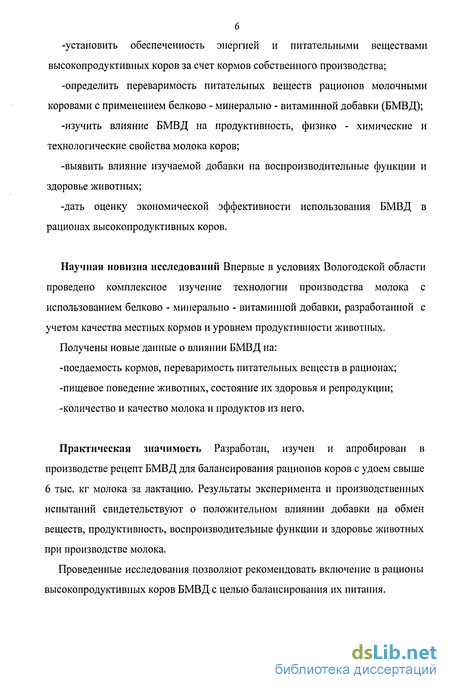 6

-установить обеспеченность энергией и питательными веществами высокопродуктивных коров за счет кормов собственного производства;

-определить переваримость питательных веществ рационов молочными коровами с применением белково - минерально - витаминной добавки (БМВД);

-изучить влияние БМВД на продуктивность, физико - химические и технологические свойства молока коров;

-выявить влияние изучаемой добавки на воспроизводительные функции и здоровье животных;

-дать оценку экономической эффективности использования БМВД в рационах высокопродуктивных коров.

Научная новизна исследований Впервые в условиях Вологодской области проведено комплексное изучение технологии производства молока с использованием белково - минерально - витаминной добавки, разработанной с учетом качества местных кормов и уровнем продуктивности животных.

Получены новые данные о влиянии БМВД на:

-поедаемость кормов, переваримость питательных веществ в рационах;

-пищевое поведение животных, состояние их здоровья и репродукции;

-количество и качество молока и продуктов из него.

Практическая значимость Разработан, изучен и апробирован в производстве рецепт БМВД для балансирования рационов коров с удоем свыше 6 тыс. кг молока за лактацию. Результаты эксперимента и производственных испытаний свидетельствуют о положительном влиянии добавки на обмен веществ, продуктивность, воспроизводительные функции и здоровье животных при производстве молока.

Проведенные исследования позволяют рекомендовать включение в рационы высокопродуктивных коров БМВД с целью балансирования их питания.

dsLib.net
библиотека диссертаций